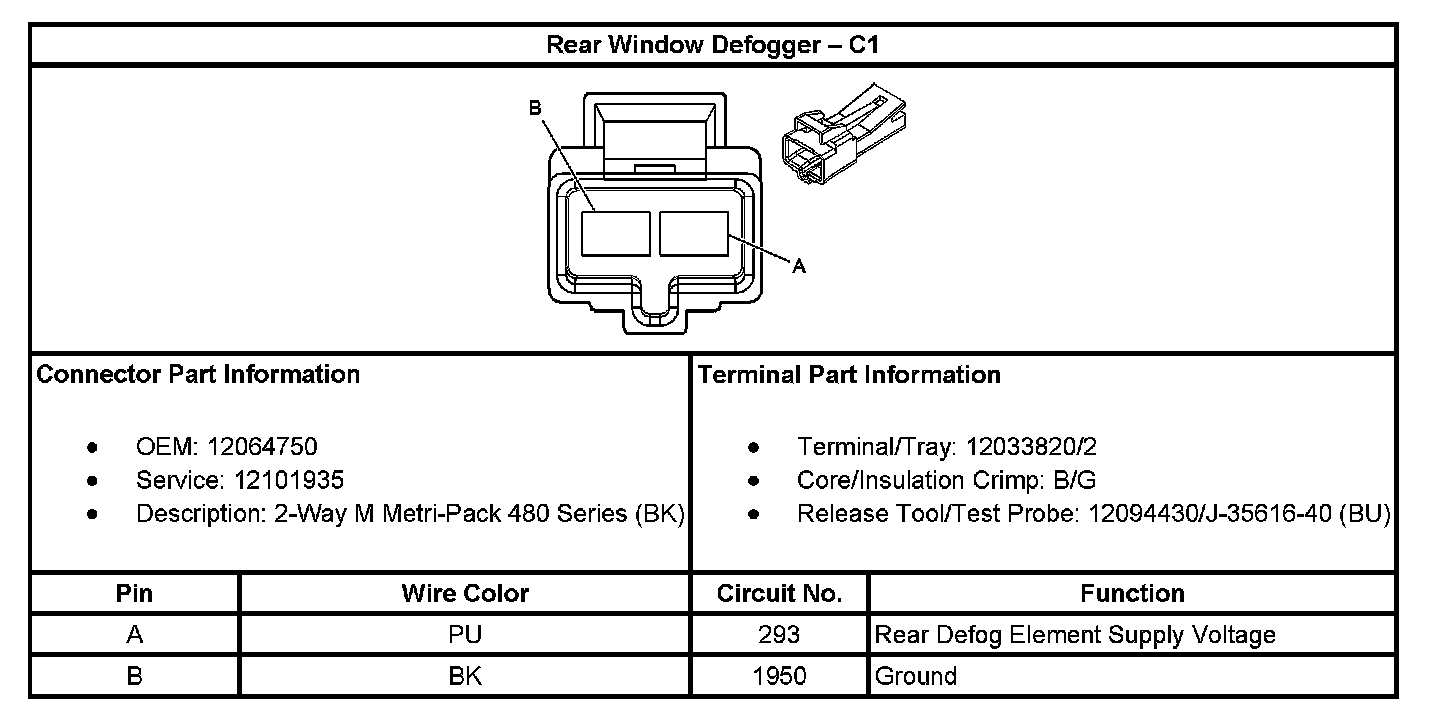 Rear Window Defogger – C1

B

A

Connector Part Information

- OEM: 12064750
- Service: 12101935
- Description: 2-Way M Metri-Pack 480 Series (BK)

Terminal Part Information

- Terminal/Tray: 12033820/2
- Core/Insulation Crimp: B/G
- Release Tool/Test Probe: 12094430/J-35616-40 (BU)

| Pin | Wire Color | Circuit No. | Function |
|---|---|---|---|
| A | PU | 293 | Rear Defog Element Supply Voltage |
| B | BK | 1950 | Ground |